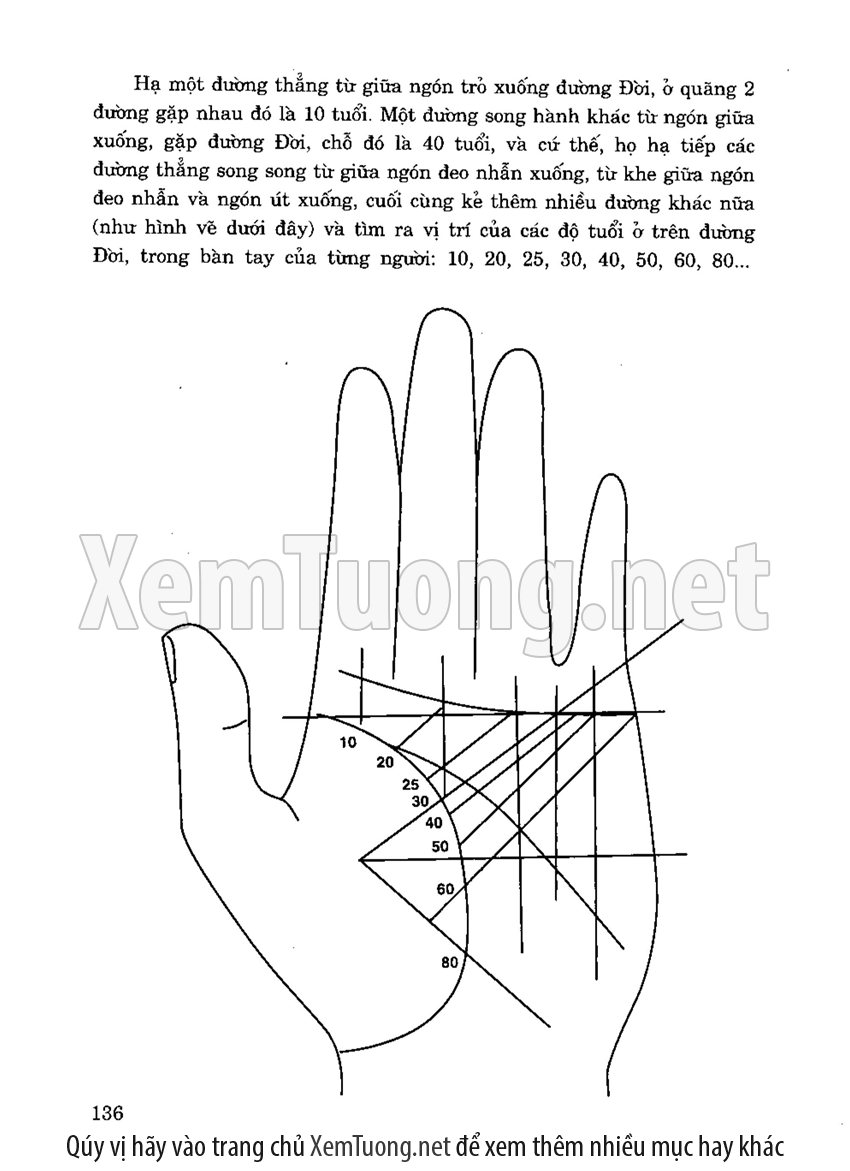 Hạ một đường thẳng từ giữa ngón trỏ xuống đường Đời, ở quãng 2 đường gặp nhau đó là 10 tuổi. Một đường song hành khác từ ngón giữa xuống, gặp đường Đời, chỗ đó là 40 tuổi, và cứ thế, họ hạ tiếp các đường thẳng song song từ giữa ngón đeo nhẫn xuống, từ khe giữa ngón đeo nhẫn và ngón út xuống, cuối cùng kẻ thêm nhiều đường khác nữa (như hình vẽ dưới đây) và tìm ra vị trí của các độ tuổi ở trên đường Đời, trong bàn tay của từng người: 10, 20, 25, 30, 40, 50, 60, 80...

10
20
25
30
40
50
60
80

136

Qúy vị hãy vào trang chủ XemTuong.net để xem thêm nhiều mục hay khác

XemTuong.net